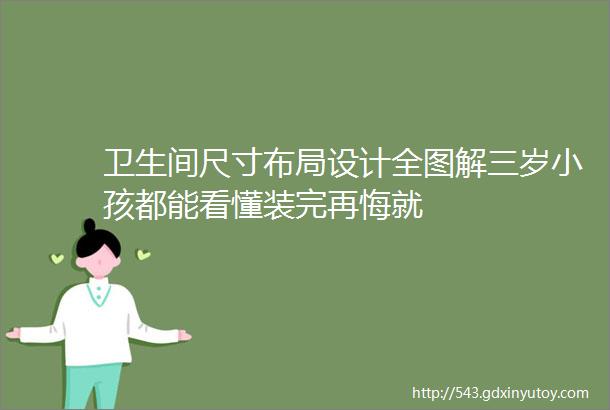 卫生间尺寸布局设计全图解三岁小孩都能看懂装完再悔就

http://543.gdxinyutoy.com